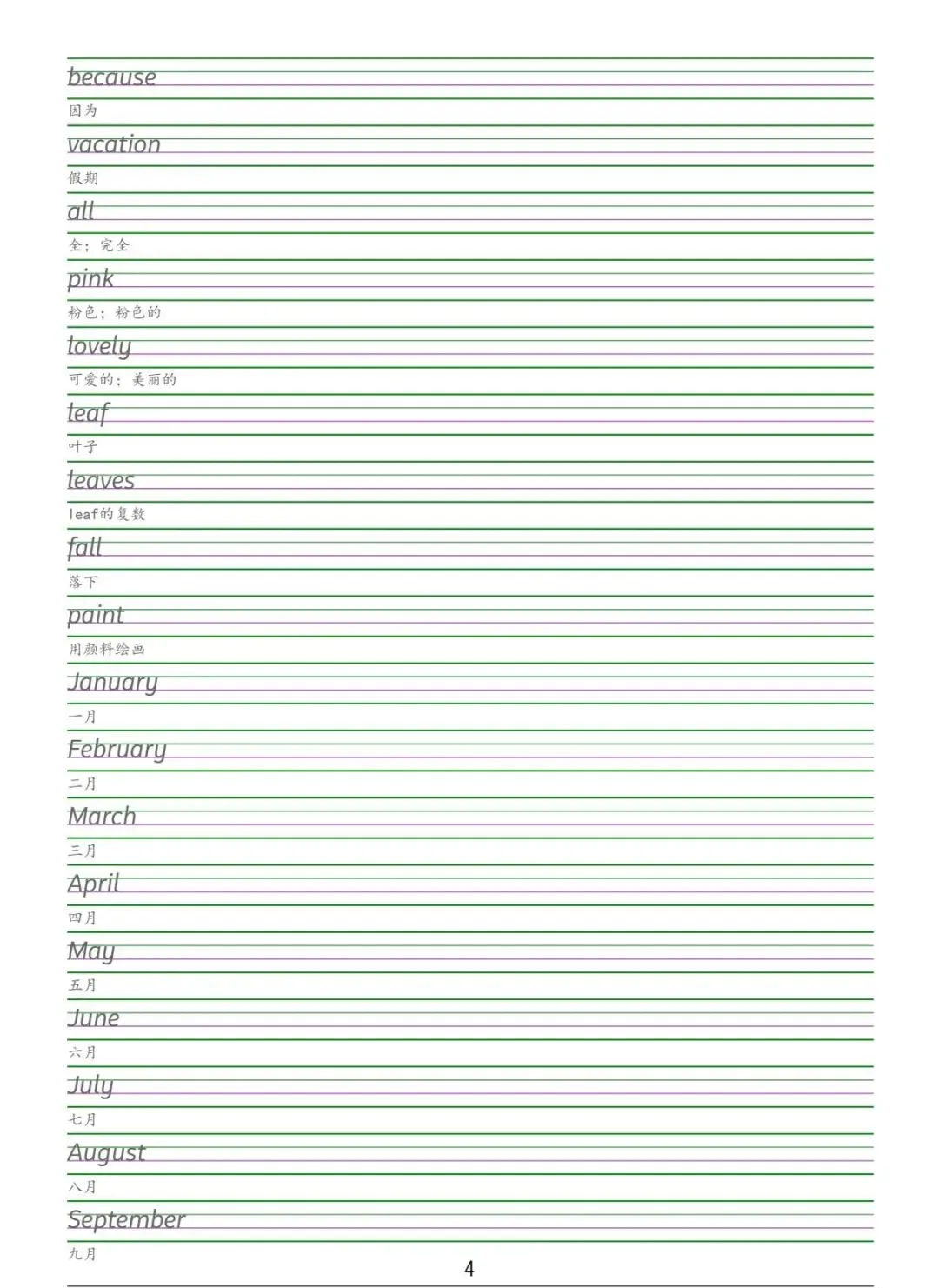 because
因为
vacation
假期
all
全；完全
pink
粉色；粉色的
lovely
可爱的；美丽的
leaf
叶子
leaves
leaf的复数
fall
落下
paint
用颜料绘画
January
一月
February
二月
March
三月
April
四月
May
五月
June
六月
July
七月
August
八月
September
九月

4